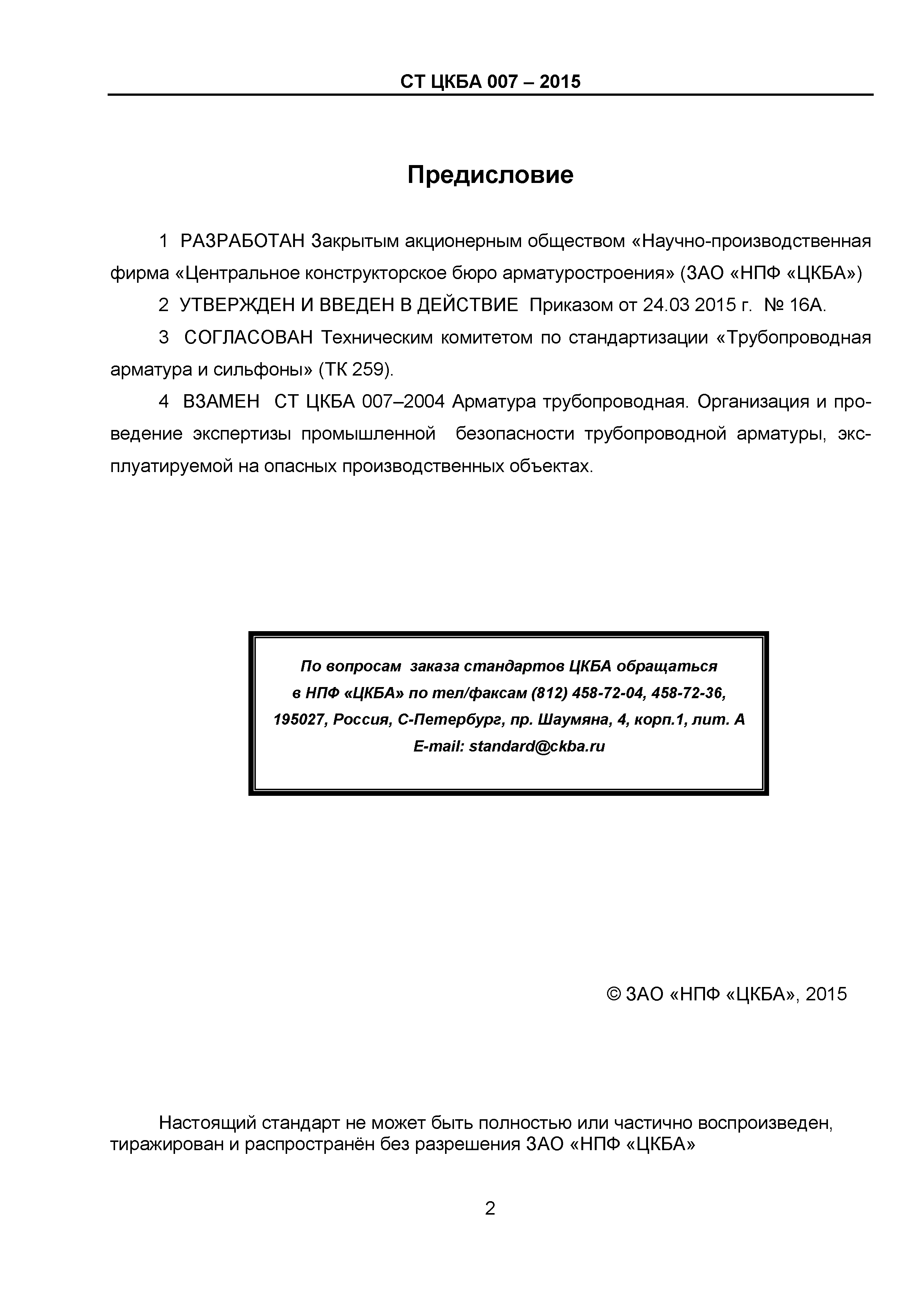 СТ ЦКБА 007 – 2015

Предисловие

1 РАЗРАБОТАН Закрытым акционерным обществом «Научно-производственная фирма «Центральное конструкторское бюро арматуростроения» (ЗАО «НПФ «ЦКБА»)

2 УТВЕРЖДЕН И ВВЕДЕН В ДЕЙСТВИЕ Приказом от 24.03 2015 г. № 16А.

3 СОГЛАСОВАН Техническим комитетом по стандартизации «Трубопроводная арматура и сильфоны» (ТК 259).

4 ВЗАМЕН СТ ЦКБА 007–2004 Арматура трубопроводная. Организация и проведение экспертизы промышленной безопасности трубопроводной арматуры, эксплуатируемой на опасных производственных объектах.

По вопросам заказа стандартов ЦКБА обращаться
в НПФ «ЦКБА» по тел/факсам (812) 458-72-04, 458-72-36,
195027, Россия, С-Петербург, пр. Шаумяна, 4, корп.1, лит. А
E-mail: standard@ckba.ru

© ЗАО «НПФ «ЦКБА», 2015

Настоящий стандарт не может быть полностью или частично воспроизведен, тиражирован и распространён без разрешения ЗАО «НПФ «ЦКБА»

2